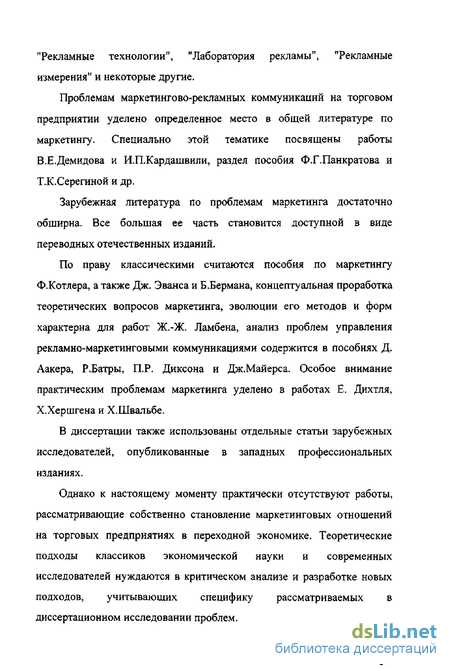 "Рекламные технологии", "Лаборатория рекламы", "Рекламные измерения" и некоторые другие.

Проблемам маркетингово-рекламных коммуникаций на торговом предприятии уделено определенное место в общей литературе по маркетингу. Специально этой тематике посвящены работы В.Е.Демидова и И.П.Кардашвили, раздел пособия Ф.Г.Панкратова и Т.К.Серегиной и др.

Зарубежная литература по проблемам маркетинга достаточно обширна. Все большая ее часть становится доступной в виде переводных отечественных изданий.

По праву классическими считаются пособия по маркетингу Ф.Котлера, а также Дж. Эванса и Б.Бермана, концептуальная проработка теоретических вопросов маркетинга, эволюции его методов и форм характерна для работ Ж.-Ж. Ламбена, анализ проблем управления рекламно-маркетинговыми коммуникациями содержится в пособиях Д. Аакера, Р.Батры, П.Р. Диксона и Дж.Майерса. Особое внимание практическим проблемам маркетинга уделено в работах Е. Дихтля, Х.Хершгена и Х.Швальбе.

В диссертации также использованы отдельные статьи зарубежных исследователей, опубликованные в западных профессиональных изданиях.

Однако к настоящему моменту практически отсутствуют работы, рассматривающие собственно становление маркетинговых отношений на торговых предприятиях в переходной экономике. Теоретические подходы классиков экономической науки и современных исследователей нуждаются в критическом анализе и разработке новых подходов, учитывающих специфику рассматриваемых в диссертационном исследовании проблем.

dsLib.net
библиотека диссертаций